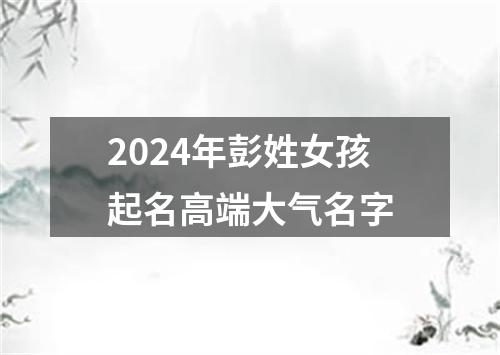 2024年彭姓女孩
起名高端大气名字